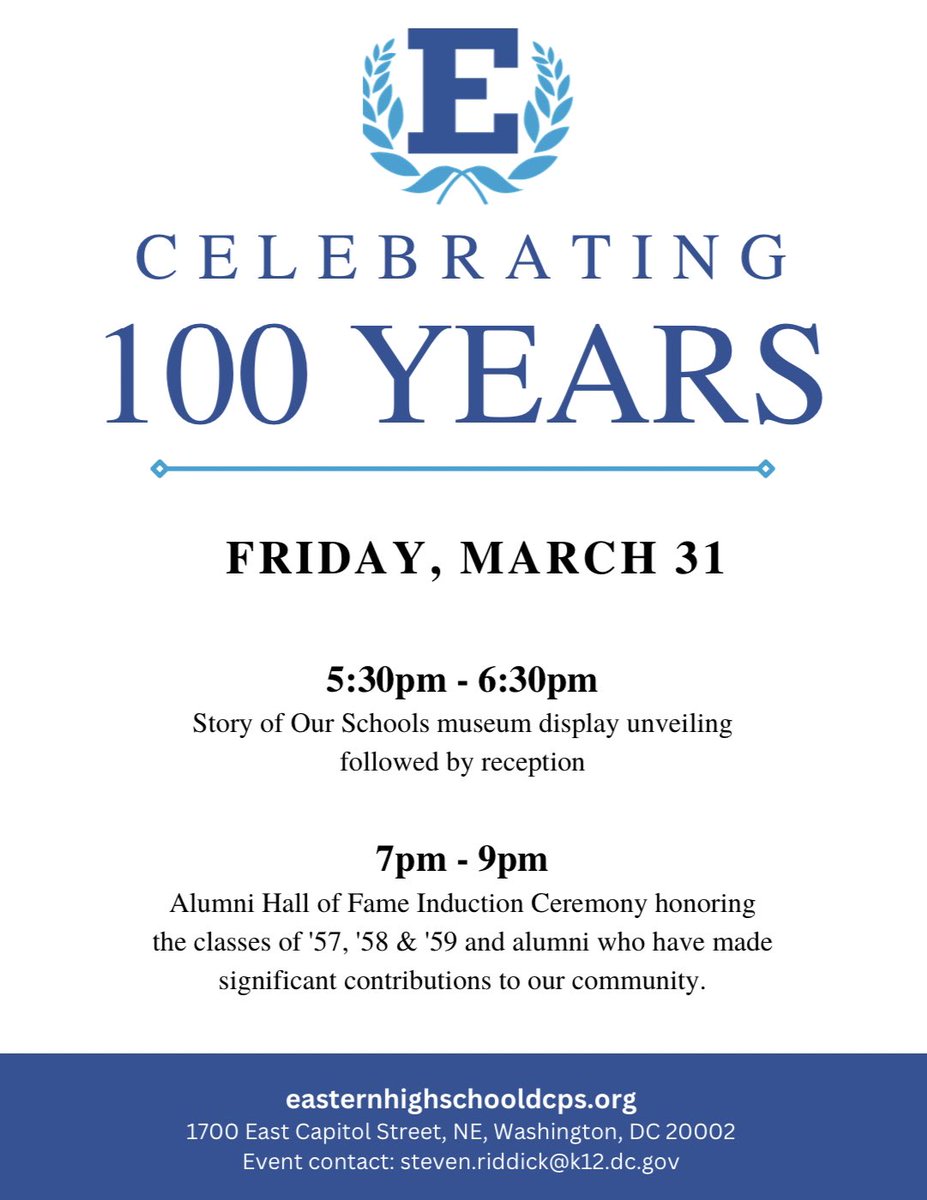 E

CELEBRATING
100 YEARS

FRIDAY, MARCH 31

5:30pm - 6:30pm
Story of Our Schools museum display unveiling followed by reception

7pm - 9pm
Alumni Hall of Fame Induction Ceremony honoring the classes of '57, '58 & '59 and alumni who have made significant contributions to our community.

easternhighschooldcps.org
1700 East Capitol Street, NE, Washington, DC 20002
Event contact: steven.riddick@k12.dc.gov